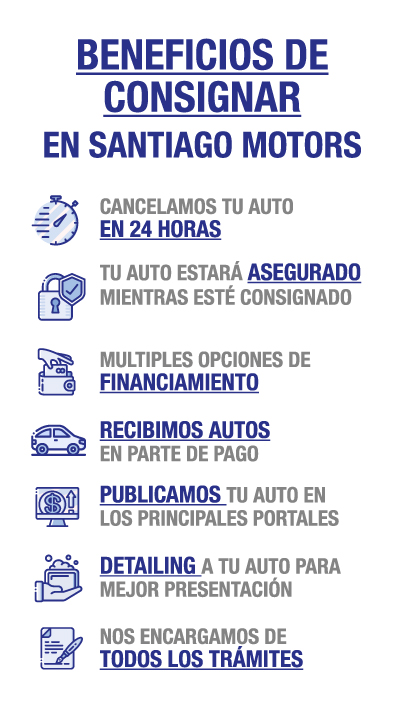 BENEFICIOS DE CONSIGNAR
EN SANTIAGO MOTORS

CANCELAMOS TU AUTO EN 24 HORAS

TU AUTO ESTARÁ ASEGURADO MIENTRAS ESTÉ CONSIGNADO

MULTIPLES OPCIONES DE FINANCIAMIENTO

RECIBIMOS AUTOS EN PARTE DE PAGO

PUBLICAMOS TU AUTO EN LOS PRINCIPALES PORTALES

DETAILING A TU AUTO PARA MEJOR PRESENTACIÓN

NOS ENCARGAMOS DE TODOS LOS TRÁMITES